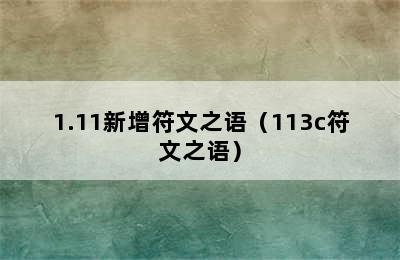 1.11新增符文之语（113c符文之语）